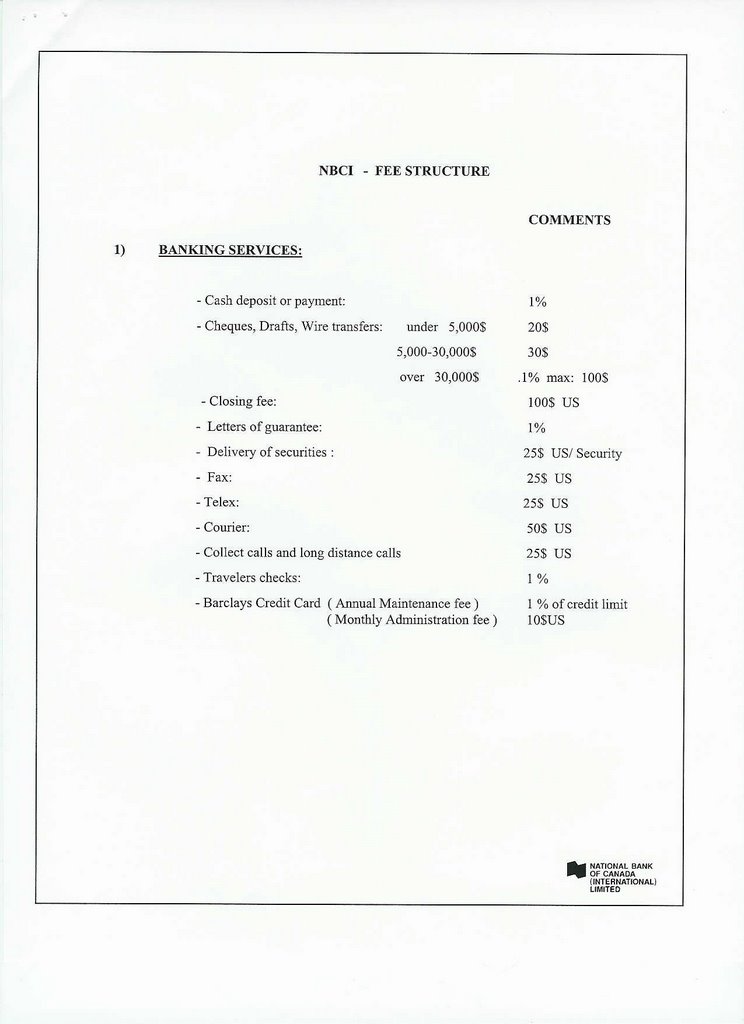 NBCI - FEE STRUCTURE

COMMENTS

1) BANKING SERVICES:

- Cash deposit or payment: 1%

- Cheques, Drafts, Wire transfers: under 5,000$ 20$

5,000-30,000$ 30$

over 30,000$ .1% max: 100$

- Closing fee: 100$ US

- Letters of guarantee: 1%

- Delivery of securities : 25$ US/ Security

- Fax: 25$ US

- Telex: 25$ US

- Courier: 50$ US

- Collect calls and long distance calls 25$ US

- Travelers checks: 1 %

- Barclays Credit Card ( Annual Maintenance fee ) 1 % of credit limit

( Monthly Administration fee ) 10$US

NATIONAL BANK OF CANADA (INTERNATIONAL) LIMITED